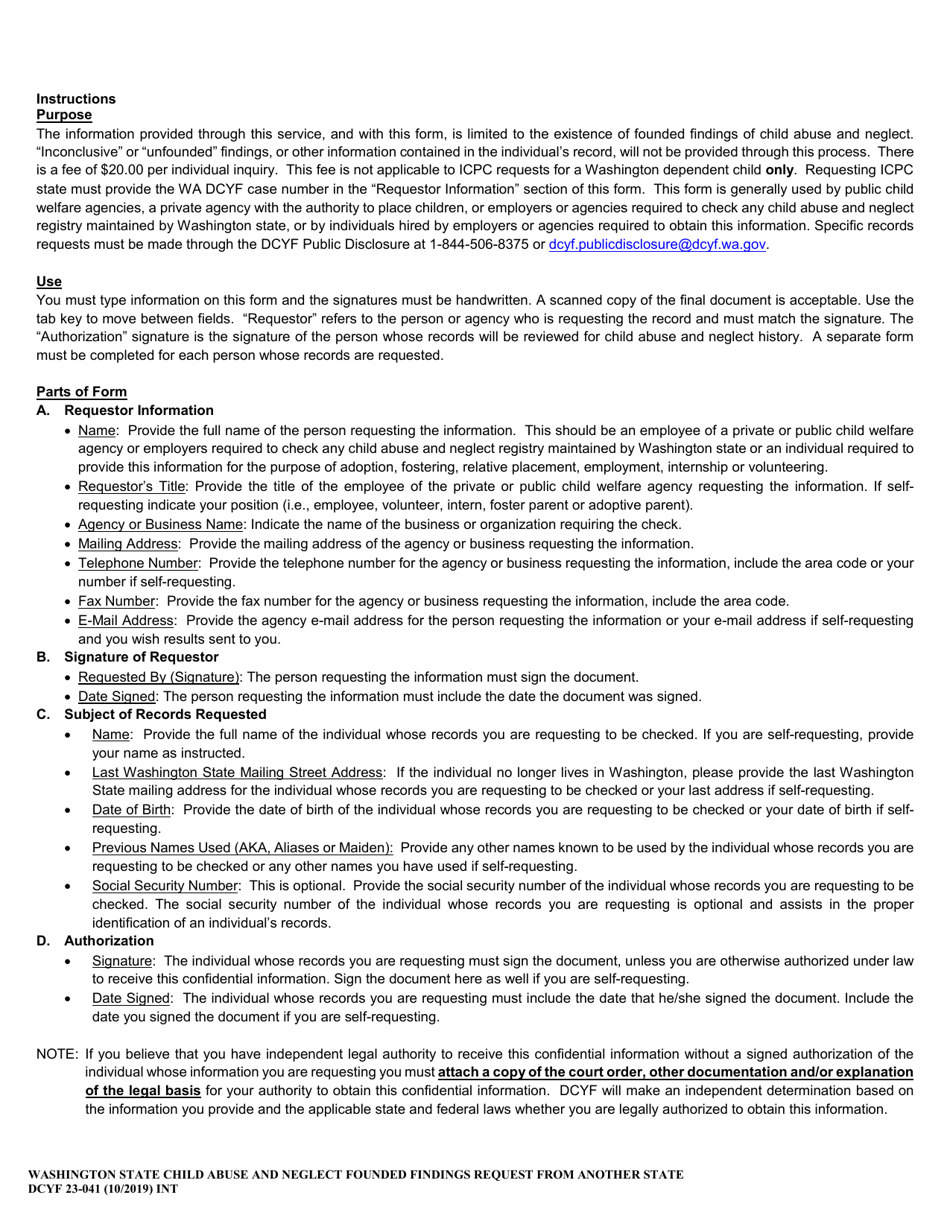 Instructions
Purpose
The information provided through this service, and with this form, is limited to the existence of founded findings of child abuse and neglect. "Inconclusive" or "unfounded" findings, or other information contained in the individual's record, will not be provided through this process. There is a fee of $20.00 per individual inquiry. This fee is not applicable to ICPC requests for a Washington dependent child only. Requesting ICPC state must provide the WA DCYF case number in the "Requestor Information" section of this form. This form is generally used by public child welfare agencies, a private agency with the authority to place children, or employers or agencies required to check any child abuse and neglect registry maintained by Washington state, or by individuals hired by employers or agencies required to obtain this information. Specific records requests must be made through the DCYF Public Disclosure at 1-844-506-8375 or dcyf.publicdisclosure@dcyf.wa.gov.

Use
You must type information on this form and the signatures must be handwritten. A scanned copy of the final document is acceptable. Use the tab key to move between fields. "Requestor" refers to the person or agency who is requesting the record and must match the signature. The "Authorization" signature is the signature of the person whose records will be reviewed for child abuse and neglect history. A separate form must be completed for each person whose records are requested.

Parts of Form
A. Requestor Information
• Name: Provide the full name of the person requesting the information. This should be an employee of a private or public child welfare agency or employers required to check any child abuse and neglect registry maintained by Washington state or an individual required to provide this information for the purpose of adoption, fostering, relative placement, employment, internship or volunteering.
• Requestor's Title: Provide the title of the employee of the private or public child welfare agency requesting the information. If self-requesting indicate your position (i.e., employee, volunteer, intern, foster parent or adoptive parent).
• Agency or Business Name: Indicate the name of the business or organization requiring the check.
• Mailing Address: Provide the mailing address of the agency or business requesting the information.
• Telephone Number: Provide the telephone number for the agency or business requesting the information, include the area code or your number if self-requesting.
• Fax Number: Provide the fax number for the agency or business requesting the information, include the area code.
• E-Mail Address: Provide the agency e-mail address for the person requesting the information or your e-mail address if self-requesting and you wish results sent to you.
B. Signature of Requestor
• Requested By (Signature): The person requesting the information must sign the document.
• Date Signed: The person requesting the information must include the date the document was signed.
C. Subject of Records Requested
• Name: Provide the full name of the individual whose records you are requesting to be checked. If you are self-requesting, provide your name as instructed.
• Last Washington State Mailing Street Address: If the individual no longer lives in Washington, please provide the last Washington State mailing address for the individual whose records you are requesting to be checked or your last address if self-requesting.
• Date of Birth: Provide the date of birth of the individual whose records you are requesting to be checked or your date of birth if self-requesting.
• Previous Names Used (AKA, Aliases or Maiden): Provide any other names known to be used by the individual whose records you are requesting to be checked or any other names you have used if self-requesting.
• Social Security Number: This is optional. Provide the social security number of the individual whose records you are requesting to be checked. The social security number of the individual whose records you are requesting is optional and assists in the proper identification of an individual's records.
D. Authorization
• Signature: The individual whose records you are requesting must sign the document, unless you are otherwise authorized under law to receive this confidential information. Sign the document here as well if you are self-requesting.
• Date Signed: The individual whose records you are requesting must include the date that he/she signed the document. Include the date you signed the document if you are self-requesting.

NOTE: If you believe that you have independent legal authority to receive this confidential information without a signed authorization of the individual whose information you are requesting you must attach a copy of the court order, other documentation and/or explanation of the legal basis for your authority to obtain this confidential information. DCYF will make an independent determination based on the information you provide and the applicable state and federal laws whether you are legally authorized to obtain this information.

WASHINGTON STATE CHILD ABUSE AND NEGLECT FOUNDED FINDINGS REQUEST FROM ANOTHER STATE
DCYF 23-041 (10/2019) INT